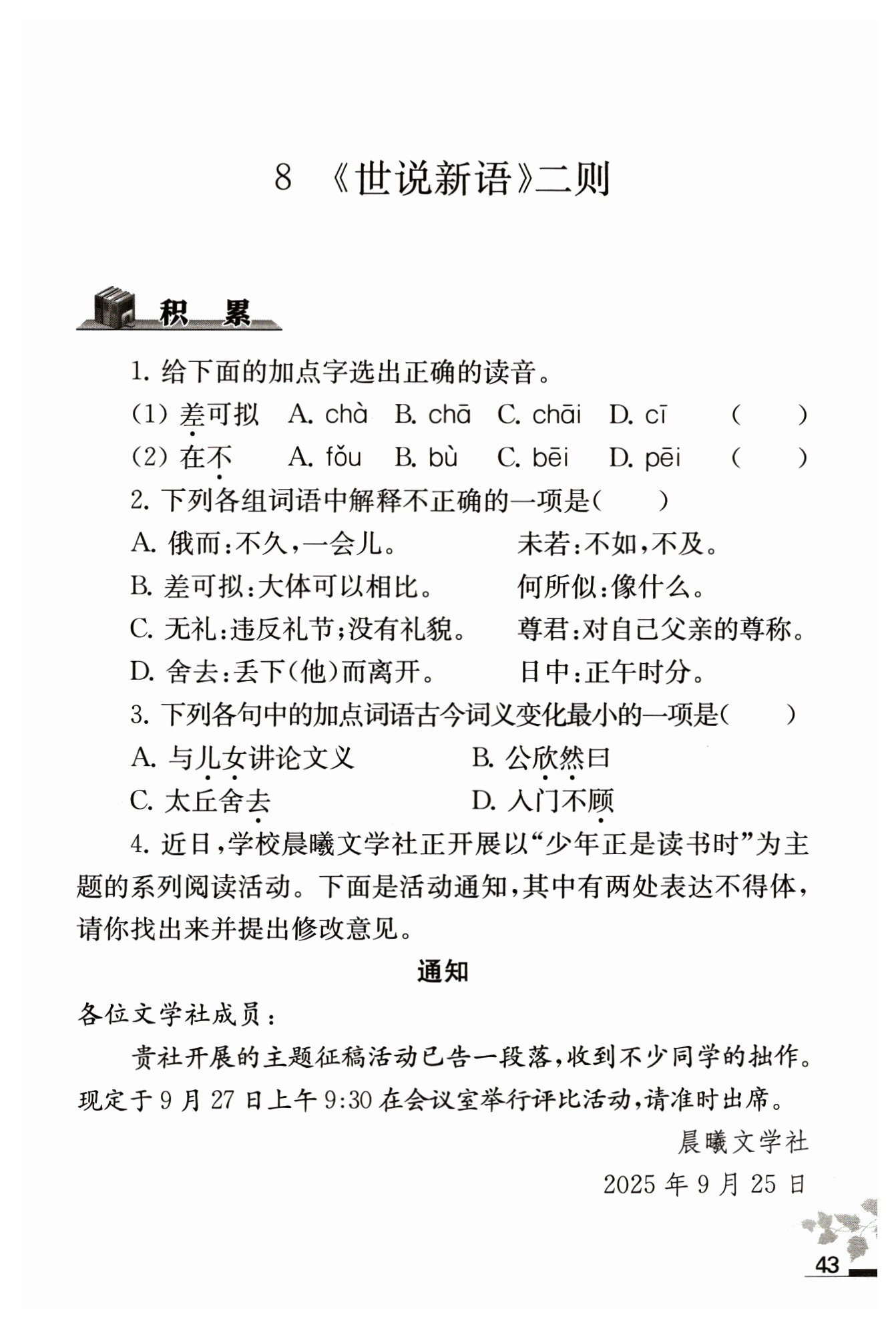 8 《世说新语》二则

积 累

1. 给下面的加点字选出正确的读音。

(1) 差可拟 A. chà B. chā C. chāi D. cī ( )

(2) 在不 A. fǒu B. bù C. bēi D. pēi ( )

2. 下列各组词语中解释不正确的一项是( )

A. 俄而:不久,一会儿。 未若:不如,不及。

B. 差可拟:大体可以相比。 何所似:像什么。

C. 无礼:违反礼节;没有礼貌。 尊君:对自己父亲的尊称。

D. 舍去:丢下(他)而离开。 日中:正午时分。

3. 下列各句中的加点词语古今词义变化最小的一项是( )

A. 与儿女讲论文义 B. 公欣然曰

C. 太丘舍去 D. 入门不顾

4. 近日,学校晨曦文学社正开展以“少年正是读书时”为主题的系列阅读活动。下面是活动通知,其中有两处表达不得体,请你找出来并提出修改意见。

通知

各位文学社成员:

贵社开展的主题征稿活动已告一段落,收到不少同学的拙作。现定于9月27日上午9:30在会议室举行评比活动,请准时出席。

晨曦文学社

2025年9月25日

43